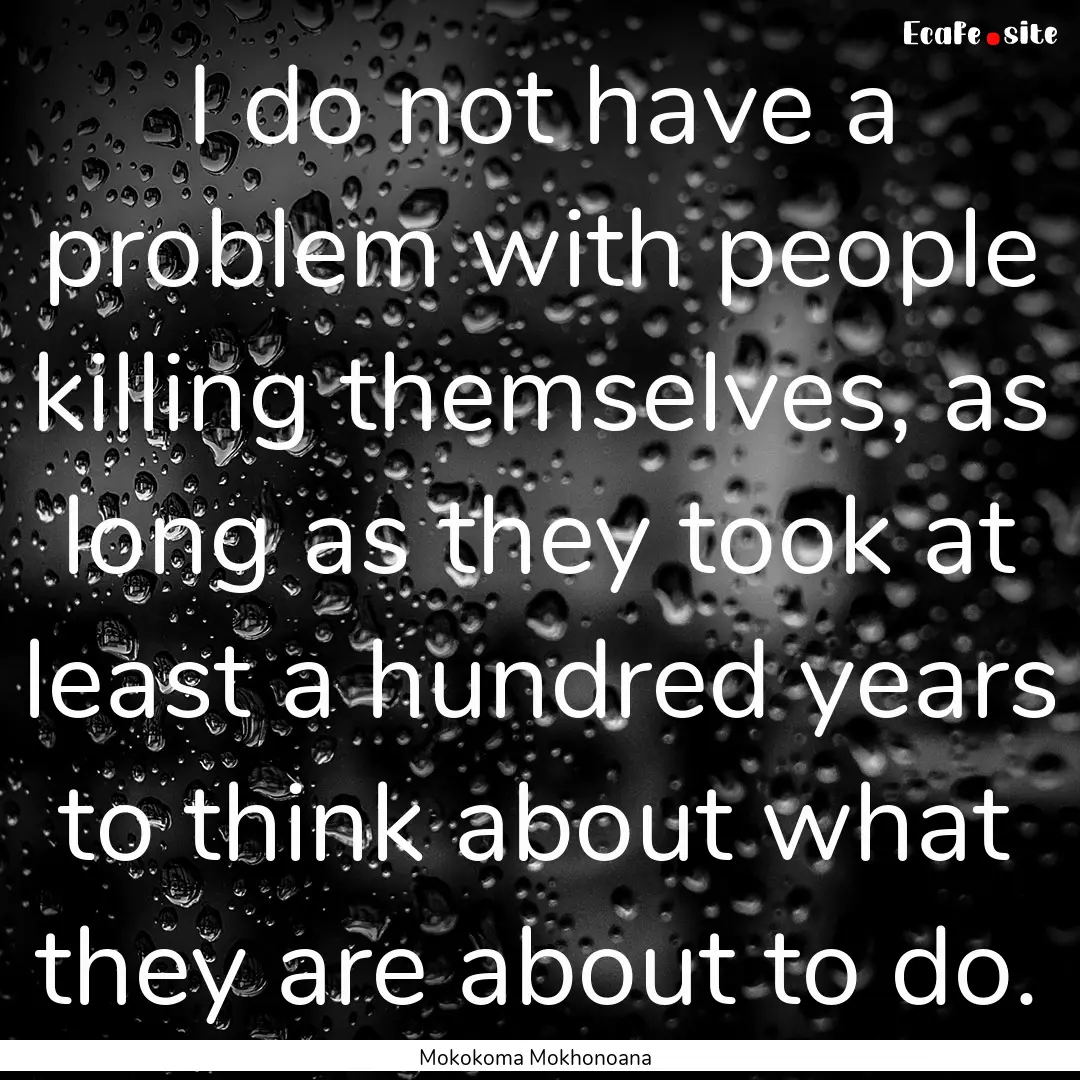 EcaFe.site

I do not have a problem with people killing themselves, as long as they took at least a hundred years to think about what they are about to do.

Mokokoma Mokhonoana